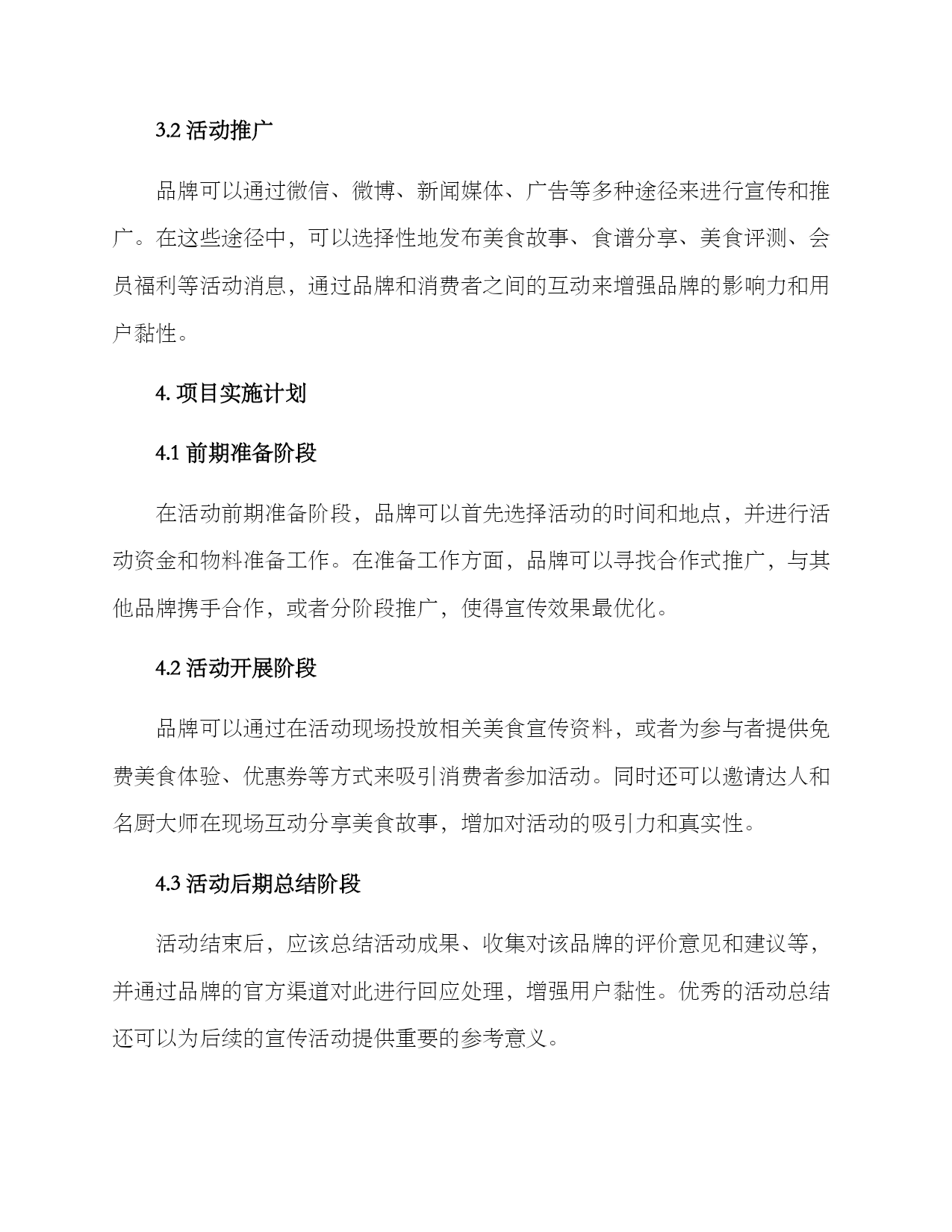 3.2 活动推广

品牌可以通过微信、微博、新闻媒体、广告等多种途径来进行宣传和推广。在这些途径中，可以选择性地发布美食故事、食谱分享、美食评测、会员福利等活动消息，通过品牌和消费者之间的互动来增强品牌的影响力和用户黏性。

4. 项目实施计划

4.1 前期准备阶段

在活动前期准备阶段，品牌可以首先选择活动的时间和地点，并进行活动资金和物料准备工作。在准备工作方面，品牌可以寻找合作式推广，与其他品牌携手合作，或者分阶段推广，使得宣传效果最优化。

4.2 活动开展阶段

品牌可以通过在活动现场投放相关美食宣传资料，或者为参与者提供免费美食体验、优惠券等方式来吸引消费者参加活动。同时还可以邀请达人和名厨大师在现场互动分享美食故事，增加对活动的吸引力和真实性。

4.3 活动后期总结阶段

活动结束后，应该总结活动成果、收集对该品牌的评价意见和建议等，并通过品牌的官方渠道对此进行回应处理，增强用户黏性。优秀的活动总结还可以为后续的宣传活动提供重要的参考意义。